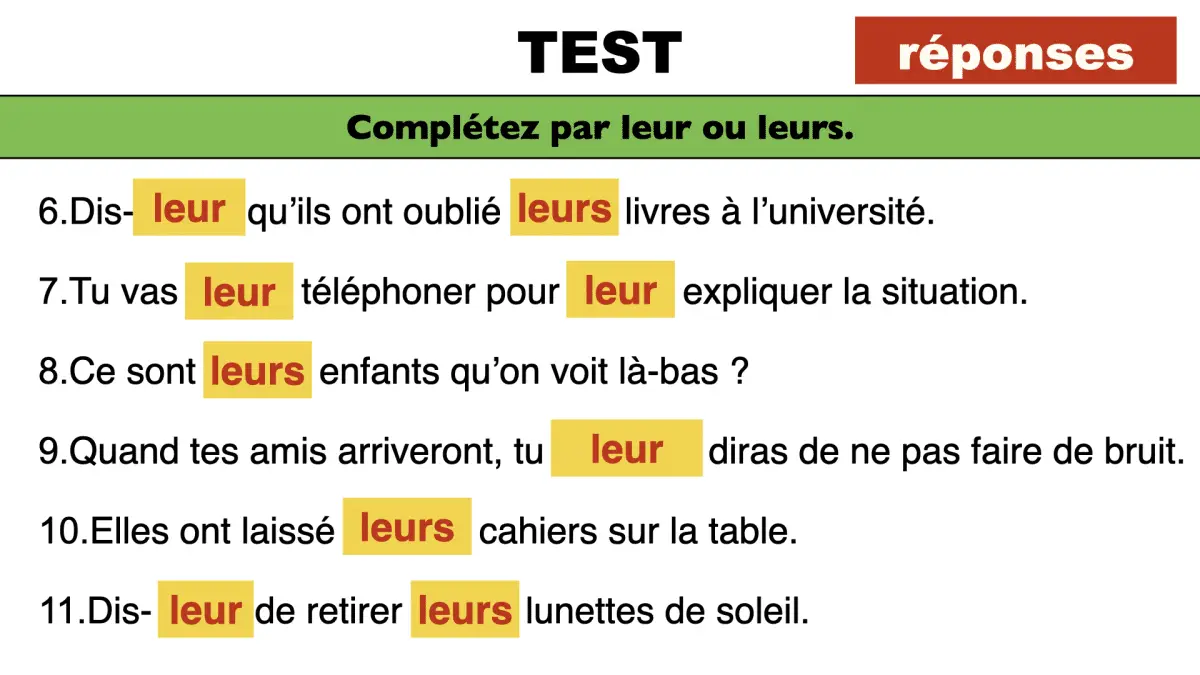 TEST

réponses

Complétez par leur ou leurs.

6.Dis- leur qu'ils ont oublié leurs livres à l'université.

7.Tu vas leur téléphoner pour leur expliquer la situation.

8.Ce sont leurs enfants qu'on voit là-bas ?

9.Quand tes amis arriveront, tu leur diras de ne pas faire de bruit.

10.Elles ont laissé leurs cahiers sur la table.

11.Dis- leur de retirer leurs lunettes de soleil.